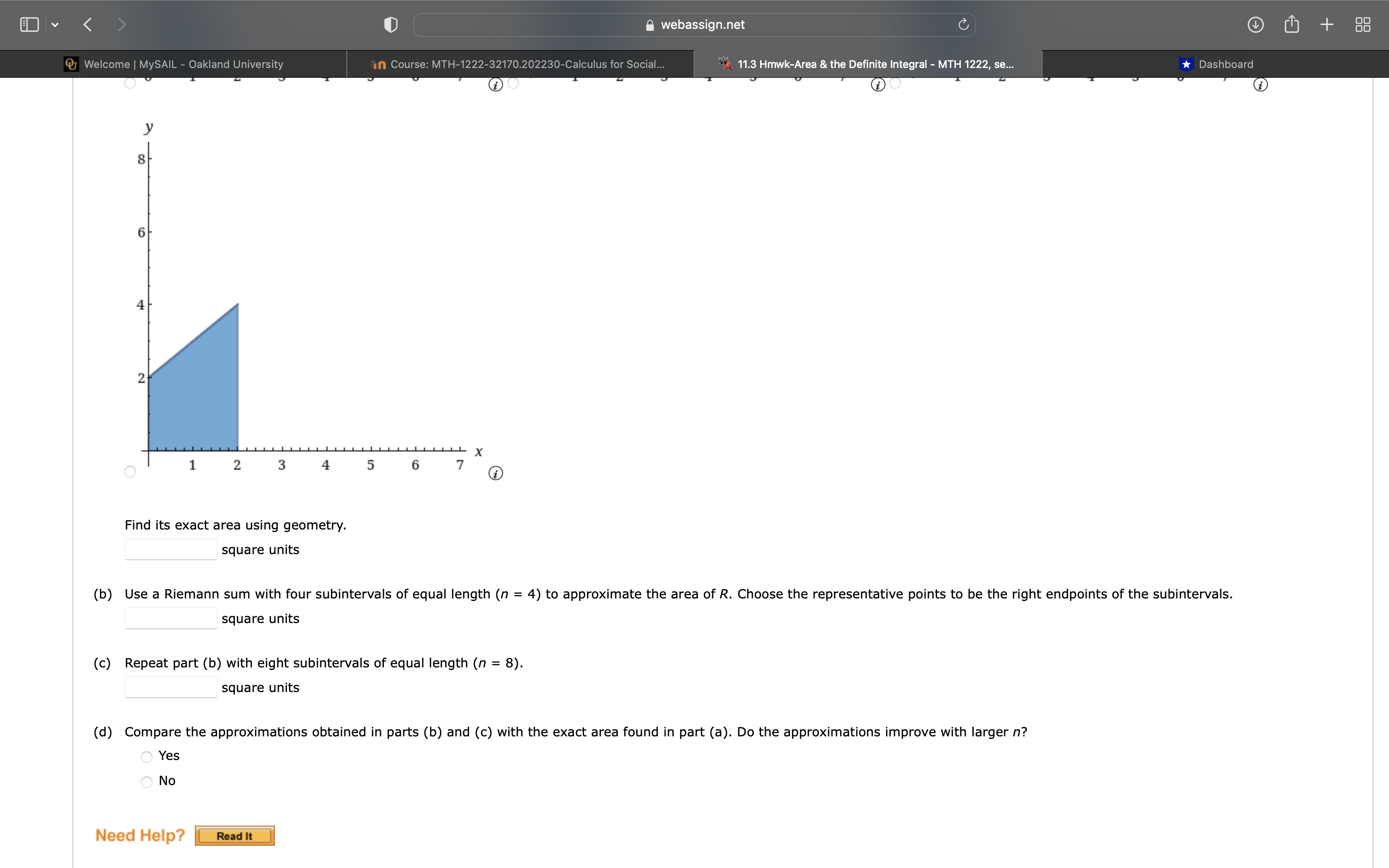 webassign.net

Welcome | MySAIL - Oakland University
Course: MTH-1222-32170.202230-Calculus for Social...
11.3 Hmwk-Area & the Definite Integral - MTH 1222, se...
Dashboard

y
8
6
4
2
1 2 3 4 5 6 7 x

Find its exact area using geometry.
square units

(b) Use a Riemann sum with four subintervals of equal length ($n = 4$) to approximate the area of $R$. Choose the representative points to be the right endpoints of the subintervals.
square units

(c) Repeat part (b) with eight subintervals of equal length ($n = 8$).
square units

(d) Compare the approximations obtained in parts (b) and (c) with the exact area found in part (a). Do the approximations improve with larger $n$?
Yes
No

Need Help? Read It